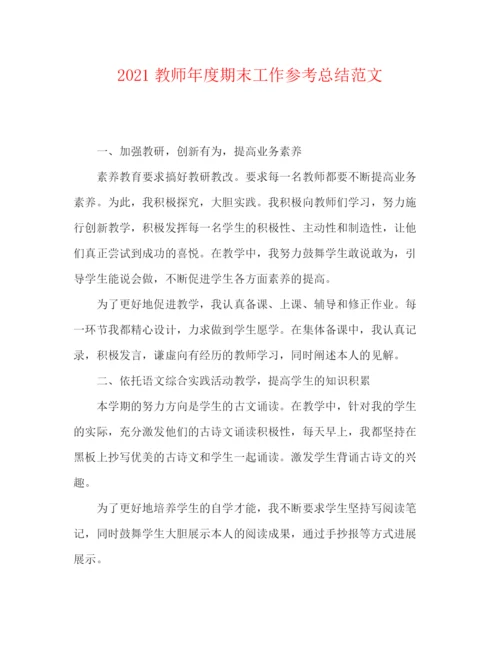 2021 教师年度期末工作参考总结范文

一、加强教研，创新有为，提高业务素养

素养教育要求搞好教研教改。要求每一名教师都要不断提高业务素养。为此，我积极探究，大胆实践。我积极向教师们学习，努力施行创新教学，积极发挥每一名学生的积极性、主动性和制造性，让他们真正尝试到成功的喜悦。在教学中，我努力鼓舞学生敢说敢为，引导学生能说会做，不断促进学生各方面素养的提高。

为了更好地促进教学，我认真备课、上课、辅导和修正作业。每一环节我都精心设计，力求做到学生愿学。在集体备课中，我认真记录，积极发言，谦虚向有经历的教师学习，同时阐述本人的见解。

二、依托语文综合实践活动教学，提高学生的知识积累

本学期的努力方向是学生的古文诵读。在教学中，针对我的学生的实际，充分激发他们的古诗文诵读积极性，每天早上，我都坚持在黑板上抄写优美的古诗文和学生一起诵读。激发学生背诵古诗文的兴趣。

为了更好地培养学生的自学才能，我不断要求学生坚持写阅读笔记，同时鼓舞学生大胆展示本人的阅读成果，通过手抄报等方式进展展示。